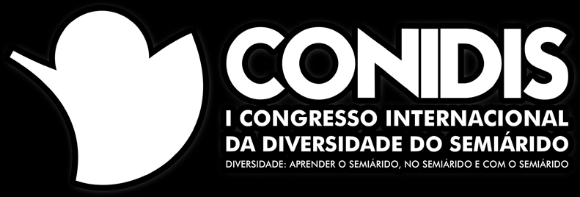 CONIDIS
I CONGRESSO INTERNACIONAL
DA DIVERSIDADE DO SEMIÁRIDO
DIVERSIDADE: APRENDER O SEMIÁRIDO, NO SEMIÁRIDO E COM O SEMIÁRIDO